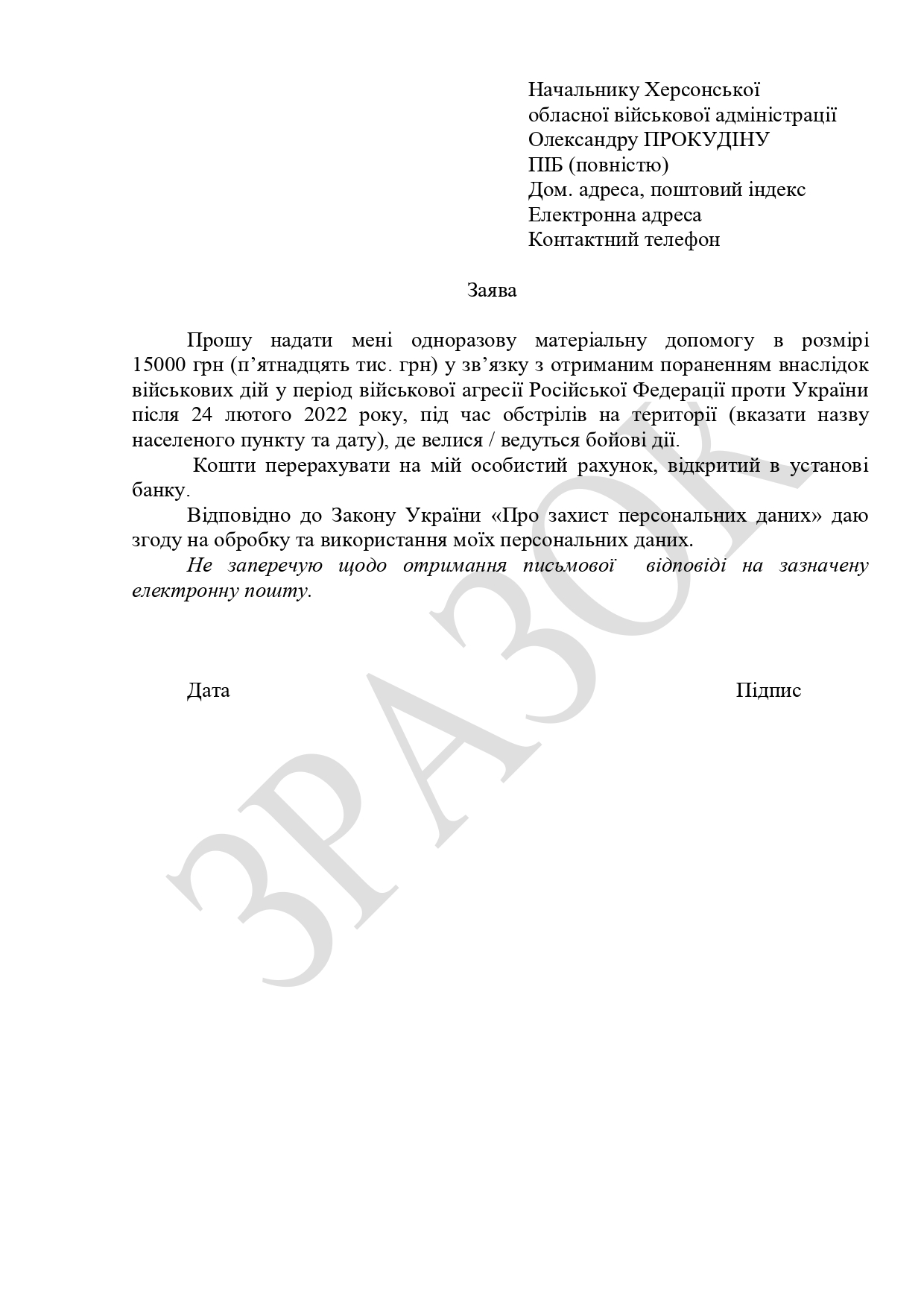 Начальнику Херсонської обласної військової адміністрації
Олександру ПРОКУДІНУ
ПІБ (повністю)
Дом. адреса, поштовий індекс
Електронна адреса
Контактний телефон

Заява

Прошу надати мені одноразову матеріальну допомогу в розмірі 15000 грн (п’ятнадцять тис. грн) у зв’язку з отриманим пораненням внаслідок військових дій у період військової агресії Російської Федерації проти України після 24 лютого 2022 року, під час обстрілів на території (вказати назву населеного пункту та дату), де велися / ведуться бойові дії.

Кошти перерахувати на мій особистий рахунок, відкритий в установі банку.

Відповідно до Закону України «Про захист персональних даних» даю згоду на обробку та використання моїх персональних даних.

Не заперечую щодо отримання письмової відповіді на зазначену електронну пошту.

Дата

Підпис

ЗРАЗОК